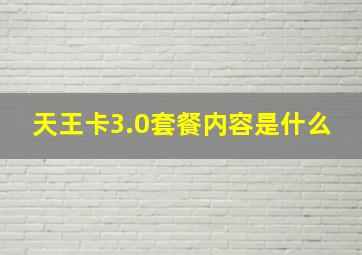 天王卡3.0套餐内容是什么